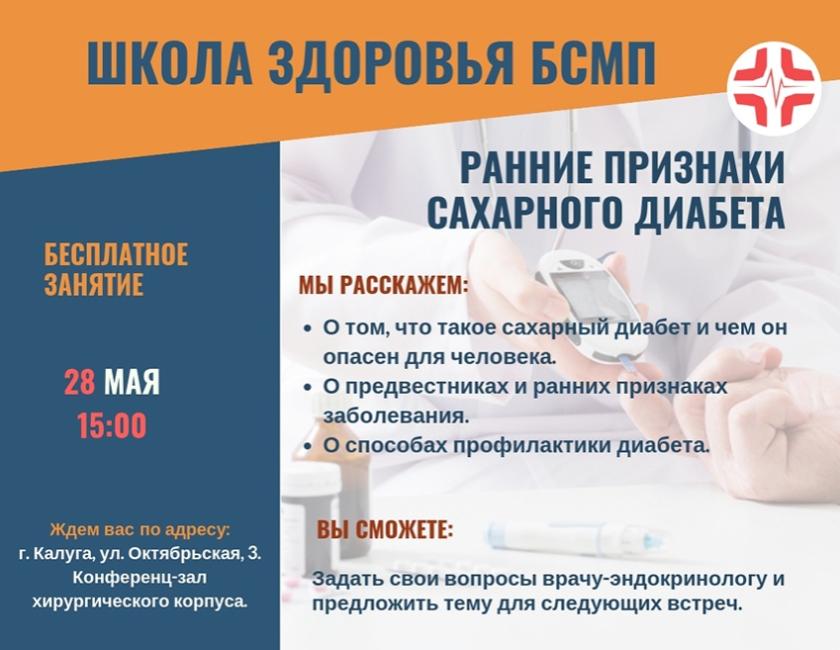 ШКОЛА ЗДОРОВЬЯ БСМП

БЕСПЛАТНОЕ ЗАНЯТИЕ

28 МАЯ
15:00

Ждем вас по адресу:
г. Калуга, ул. Октябрьская, 3.
Конференц-зал хирургического корпуса.

РАННИЕ ПРИЗНАКИ САХАРНОГО ДИАБЕТА

МЫ РАССКАЖЕМ:

• О том, что такое сахарный диабет и чем он опасен для человека.
• О предвестниках и ранних признаках заболевания.
• О способах профилактики диабета.

ВЫ СМОЖЕТЕ:

Задать свои вопросы врачу-эндокринологу и предложить тему для следующих встреч.